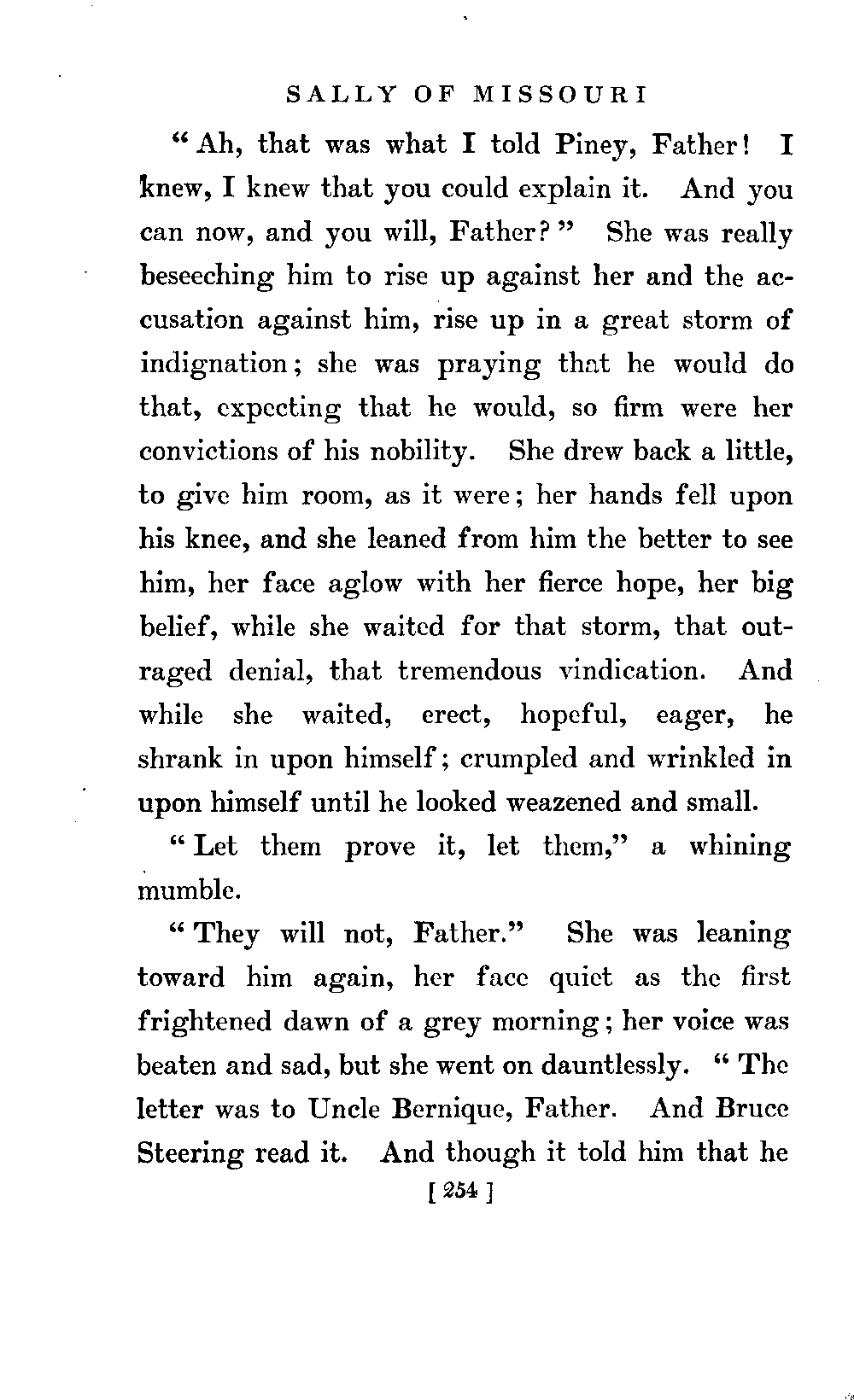 SALLY OF MISSOURI

"Ah, that was what I told Piney, Father! I knew, I knew that you could explain it. And you can now, and you will, Father?" She was really beseeching him to rise up against her and the accusation against him, rise up in a great storm of indignation; she was praying that he would do that, expecting that he would, so firm were her convictions of his nobility. She drew back a little, to give him room, as it were; her hands fell upon his knee, and she leaned from him the better to see him, her face aglow with her fierce hope, her big belief, while she waited for that storm, that outraged denial, that tremendous vindication. And while she waited, erect, hopeful, eager, he shrank in upon himself; crumpled and wrinkled in upon himself until he looked weazened and small.

"Let them prove it, let them," a whining mumble.

"They will not, Father." She was leaning toward him again, her face quiet as the first frightened dawn of a grey morning; her voice was beaten and sad, but she went on dauntlessly. "The letter was to Uncle Bernique, Father. And Bruce Steering read it. And though it told him that he

[ 254 ]